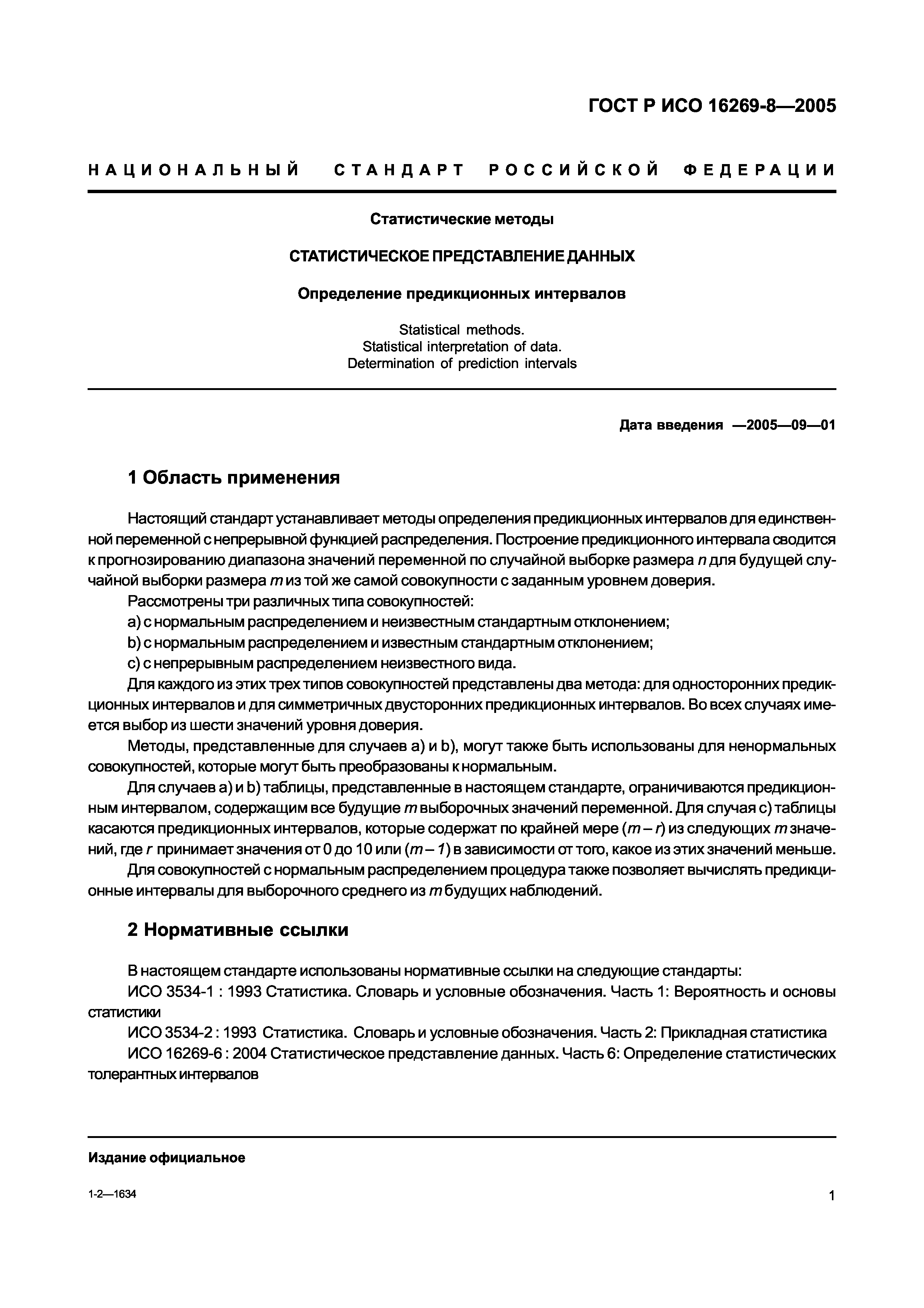 ГОСТ Р ИСО 16269-8—2005

НАЦИОНАЛЬНЫЙ СТАНДАРТ РОССИЙСКОЙ ФЕДЕРАЦИИ

Статистические методы

СТАТИСТИЧЕСКОЕ ПРЕДСТАВЛЕНИЕ ДАННЫХ

Определение предикционных интервалов

Statistical methods.
Statistical interpretation of data.
Determination of prediction intervals

Дата введения —2005—09—01

1 Область применения

Настоящий стандарт устанавливает методы определения предикционных интервалов для единственной переменной с непрерывной функцией распределения. Построение предикционного интервала сводится к прогнозированию диапазона значений переменной по случайной выборке размера $n$ для будущей случайной выборки размера $m$ из той же самой совокупности с заданным уровнем доверия.

Рассмотрены три различных типа совокупностей:

a) с нормальным распределением и неизвестным стандартным отклонением;

b) с нормальным распределением и известным стандартным отклонением;

c) с непрерывным распределением неизвестного вида.

Для каждого из этих трех типов совокупностей представлены два метода: для односторонних предикционных интервалов и для симметричных двусторонних предикционных интервалов. Во всех случаях имеется выбор из шести значений уровня доверия.

Методы, представленные для случаев a) и b), могут также быть использованы для ненормальных совокупностей, которые могут быть преобразованы к нормальным.

Для случаев a) и b) таблицы, представленные в настоящем стандарте, ограничиваются предикционным интервалом, содержащим все будущие $m$ выборочных значений переменной. Для случая c) таблицы касаются предикционных интервалов, которые содержат по крайней мере $(m - r)$ из следующих $m$ значений, где $r$ принимает значения от 0 до 10 или $(m - 1)$ в зависимости от того, какое из этих значений меньше.

Для совокупностей с нормальным распределением процедура также позволяет вычислять предикционные интервалы для выборочного среднего из $m$ будущих наблюдений.

2 Нормативные ссылки

В настоящем стандарте использованы нормативные ссылки на следующие стандарты:

ИСО 3534-1 : 1993 Статистика. Словарь и условные обозначения. Часть 1: Вероятность и основы статистики

ИСО 3534-2 : 1993 Статистика. Словарь и условные обозначения. Часть 2: Прикладная статистика

ИСО 16269-6 : 2004 Статистическое представление данных. Часть 6: Определение статистических толерантных интервалов

Издание официальное

1-2—1634

1